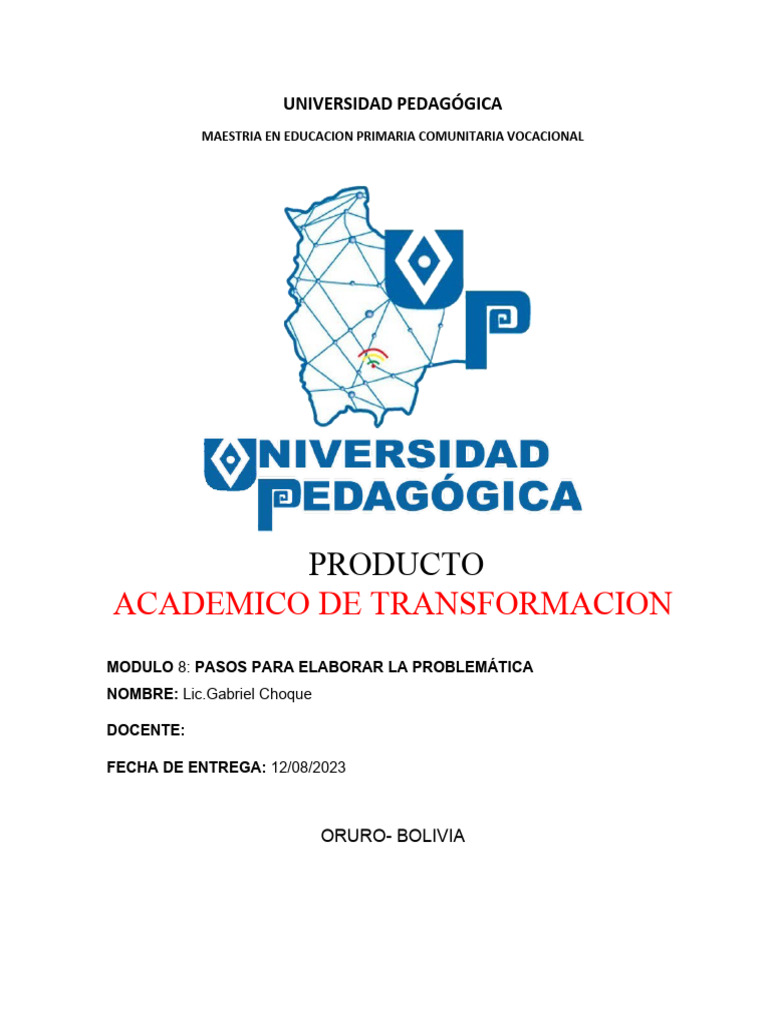 UNIVERSIDAD PEDAGÓGICA

MAESTRIA EN EDUCACION PRIMARIA COMUNITARIA VOCACIONAL

UP

UNIVERSIDAD PEDAGÓGICA

PRODUCTO
ACADEMICO DE TRANSFORMACION

MODULO 8: PASOS PARA ELABORAR LA PROBLEMÁTICA

NOMBRE: Lic.Gabriel Choque

DOCENTE:

FECHA DE ENTREGA: 12/08/2023

ORURO- BOLIVIA